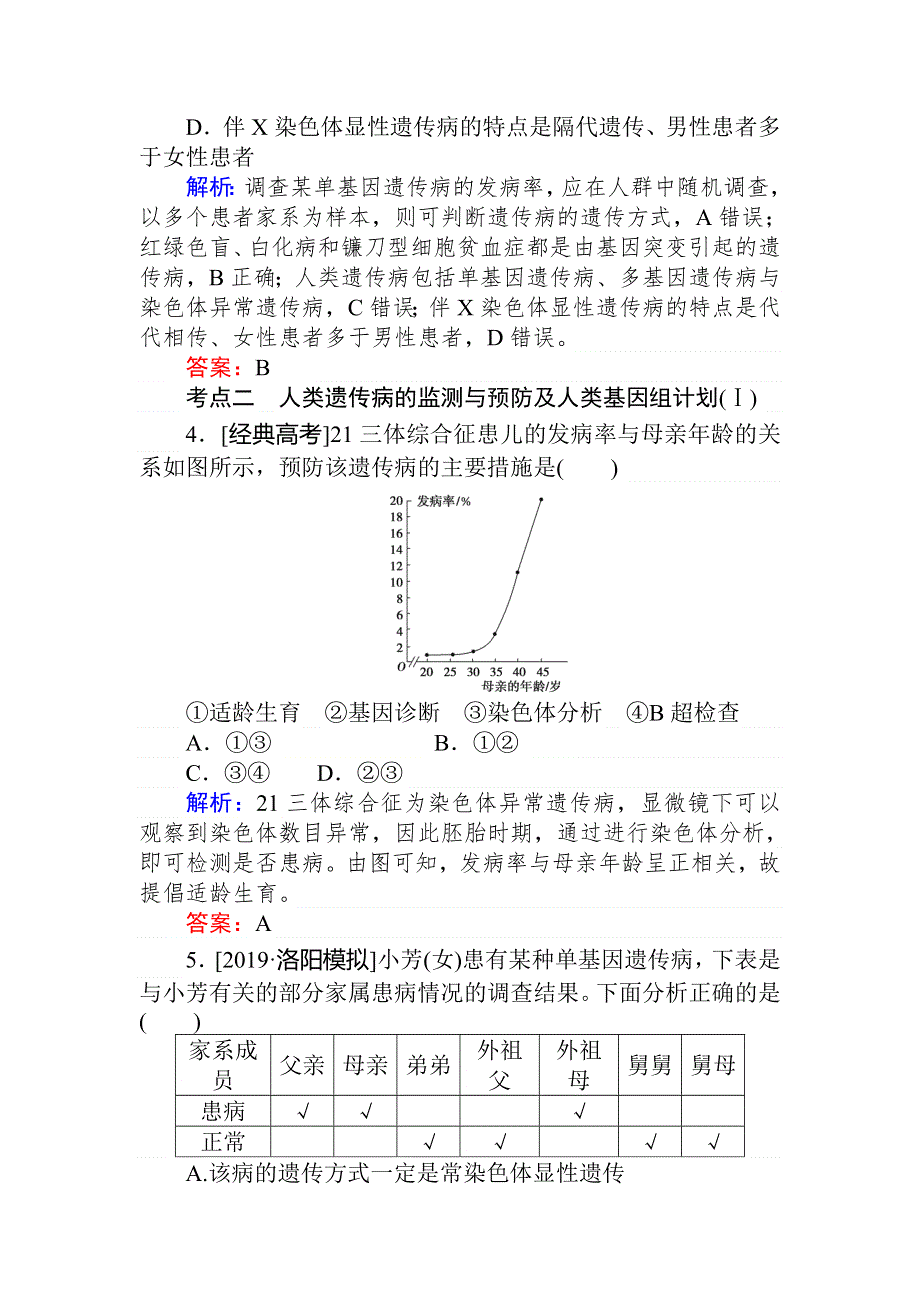 D．伴 X 染色体显性遗传病的特点是隔代遗传、男性患者多于女性患者

解析：调查某单基因遗传病的发病率，应在人群中随机调查，以多个患者家系为样本，则可判断遗传病的遗传方式，A 错误；红绿色盲、白化病和镰刀型细胞贫血症都是由基因突变引起的遗传病，B 正确；人类遗传病包括单基因遗传病、多基因遗传病与染色体异常遗传病，C 错误；伴 X 染色体显性遗传病的特点是代代相传、女性患者多于男性患者，D 错误。

答案：B

考点二　人类遗传病的监测与预防及人类基因组计划(Ⅰ)

4．[经典高考]21 三体综合征患儿的发病率与母亲年龄的关系如图所示，预防该遗传病的主要措施是(　　)

发病率/%
20
18
16
14
12
10
8
6
4
2
0
20 25 30 35 40 45
母亲的年龄/岁

①适龄生育　②基因诊断　③染色体分析　④B 超检查

A．①③　　B．①②

C．③④　　D．②③

解析：21 三体综合征为染色体异常遗传病，显微镜下可以观察到染色体数目异常，因此胚胎时期，通过进行染色体分析，即可检测是否患病。由图可知，发病率与母亲年龄呈正相关，故提倡适龄生育。

答案：A

5．[2019·洛阳模拟]小芳(女)患有某种单基因遗传病，下表是与小芳有关的部分家属患病情况的调查结果。下面分析正确的是(　　)

| 家系成员 | 父亲 | 母亲 | 弟弟 | 外祖父 | 外祖母 | 舅舅 | 舅母 |
|---|---|---|---|---|---|---|---|
| 患病 | √ | √ | | | √ | | |
| 正常 | | | √ | √ | | √ | √ |

A.该病的遗传方式一定是常染色体显性遗传